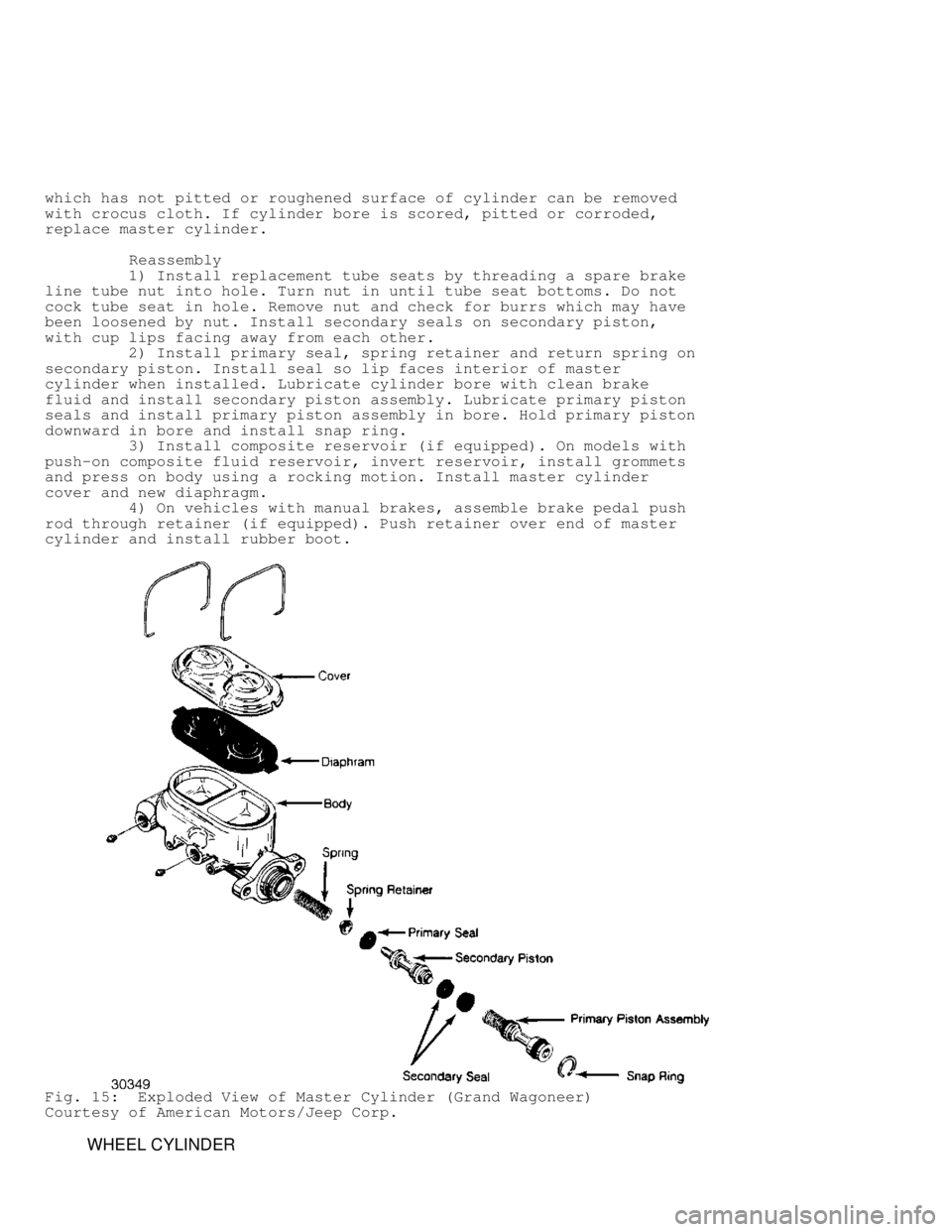 which has not pitted or roughened surface of cylinder can be removed with crocus cloth. If cylinder bore is scored, pitted or corroded, replace master cylinder.

Reassembly

1) Install replacement tube seats by threading a spare brake line tube nut into hole. Turn nut in until tube seat bottoms. Do not cock tube seat in hole. Remove nut and check for burrs which may have been loosened by nut. Install secondary seals on secondary piston, with cup lips facing away from each other.

2) Install primary seal, spring retainer and return spring on secondary piston. Install seal so lip faces interior of master cylinder when installed. Lubricate cylinder bore with clean brake fluid and install secondary piston assembly. Lubricate primary piston seals and install primary piston assembly in bore. Hold primary piston downward in bore and install snap ring.

3) Install composite reservoir (if equipped). On models with push-on composite fluid reservoir, invert reservoir, install grommets and press on body using a rocking motion. Install master cylinder cover and new diaphragm.

4) On vehicles with manual brakes, assemble brake pedal push rod through retainer (if equipped). Push retainer over end of master cylinder and install rubber boot.

Cover
Diaphram
Body
Spring
Spring Retainer
Primary Seal
Secondary Piston
Primary Piston Assembly
Secondary Seal
Snap Ring
30349

Fig. 15: Exploded View of Master Cylinder (Grand Wagoneer)
Courtesy of American Motors/Jeep Corp.

WHEEL CYLINDER

carmanualsonline.info